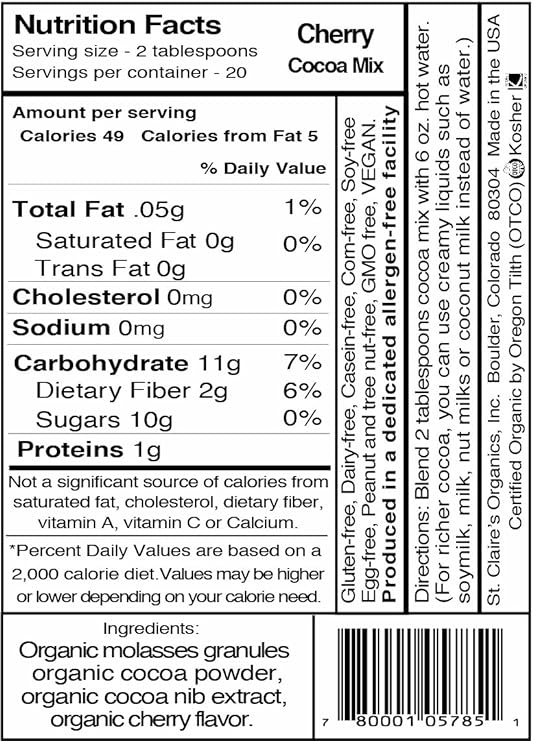 Nutrition Facts
Serving size - 2 tablespoons
Servings per container - 20

Cherry
Cocoa Mix

Amount per serving
Calories 49 Calories from Fat 5

% Daily Value

Total Fat .05g 1%
Saturated Fat 0g 0%
Trans Fat 0g
Cholesterol 0mg 0%
Sodium 0mg 0%
Carbohydrate 11g 7%
Dietary Fiber 2g 6%
Sugars 10g 0%
Proteins 1g

Not a significant source of calories from saturated fat, cholesterol, dietary fiber, vitamin A, vitamin C or Calcium.

*Percent Daily Values are based on a 2,000 calorie diet.Values may be higher or lower depending on your calorie need.

Gluten-free, Dairy-free, Casein-free, Corn-free, Soy-free Egg-free, Peanut and tree nut-free, GMO free, VEGAN.
Produced in a dedicated allergen-free facility

Directions: Blend 2 tablespoons cocoa mix with 6 oz. hot water. (For richer cocoa, you can use creamy liquids such as soymilk, milk, nut milks or coconut milk instead of water.)

St. Claire's Organics, Inc. Boulder, Colorado 80304 Made in the USA
Certified Organic by Oregon Tilth (OTCO) Kosher

Ingredients:
Organic molasses granules organic cocoa powder, organic cocoa nib extract, organic cherry flavor.

7 80001 05785 1